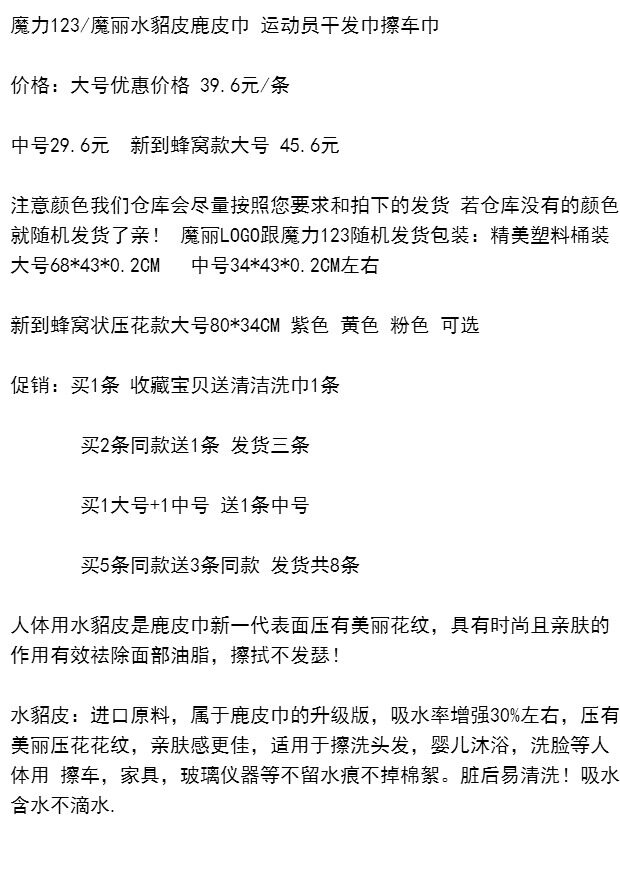 魔力123/魔丽水貂皮鹿皮巾 运动员干发巾擦车巾

价格：大号优惠价格 39.6元/条

中号29.6元　新到蜂窝款大号 45.6元

注意颜色我们仓库会尽量按照您要求和拍下的发货 若仓库没有的颜色就随机发货了亲！ 魔丽LOGO跟魔力123随机发货包装：精美塑料桶装 大号68*43*0.2CM　中号34*43*0.2CM左右

新到蜂窝状压花款大号80*34CM 紫色 黄色 粉色 可选

促销：买1条 收藏宝贝送清洁洗巾1条

买2条同款送1条 发货三条

买1大号+1中号 送1条中号

买5条同款送3条同款 发货共8条

人体用水貂皮是鹿皮巾新一代表面压有美丽花纹，具有时尚且亲肤的作用有效祛除面部油脂，擦拭不发瑟！

水貂皮：进口原料，属于鹿皮巾的升级版，吸水率增强30%左右，压有美丽压花花纹，亲肤感更佳，适用于擦洗头发，婴儿沐浴，洗脸等人体用 擦车，家具，玻璃仪器等不留水痕不掉棉絮。脏后易清洗！吸水含水不滴水.